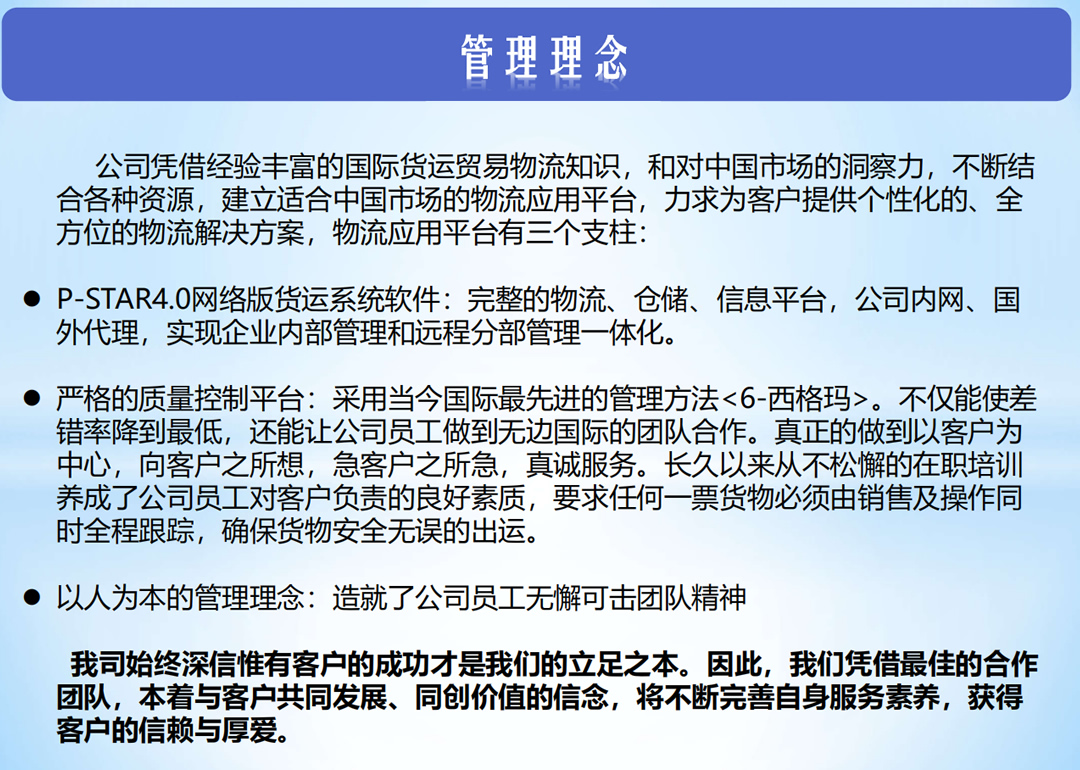 管理理念

公司凭借经验丰富的国际货运贸易物流知识，和对中国市场的洞察力，不断结合各种资源，建立适合中国市场的物流应用平台，力求为客户提供个性化的、全方位的物流解决方案，物流应用平台有三个支柱：

• P-STAR4.0网络版货运系统软件：完整的物流、仓储、信息平台，公司内网、国外代理，实现企业内部管理和远程分部管理一体化。

• 严格的质量控制平台：采用当今国际最先进的管理方法<6-西格玛>。不仅能使差错率降到最低，还能让公司员工做到无边国际的团队合作。真正的做到以客户为中心，向客户之所想，急客户之所急，真诚服务。长久以来从不松懈的在职培训养成了公司员工对客户负责的良好素质，要求任何一票货物必须由销售及操作同时全程跟踪，确保货物安全无误的出运。

• 以人为本的管理理念：造就了公司员工无懈可击团队精神

我司始终深信惟有客户的成功才是我们的立足之本。因此，我们凭借最佳的合作团队，本着与客户共同发展、同创价值的信念，将不断完善自身服务素养，获得客户的信赖与厚爱。